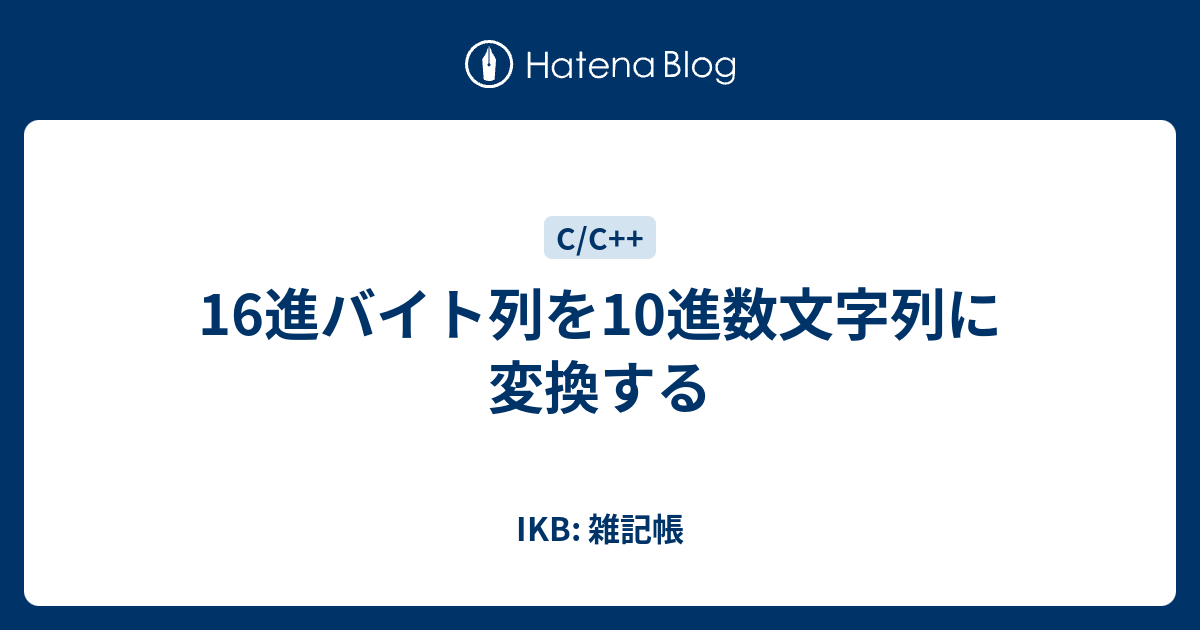 Hatena Blog

C/C++

16進バイト列を10進数文字列に変換する

IKB: 雑記帳